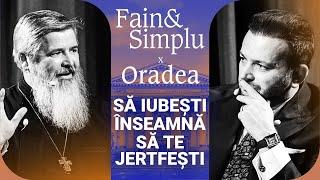 Fain&
Simplu
x
Oradea

SĂ IUBEȘTI ÎNSEAMNĂ SĂ TE JERTFEȘTI